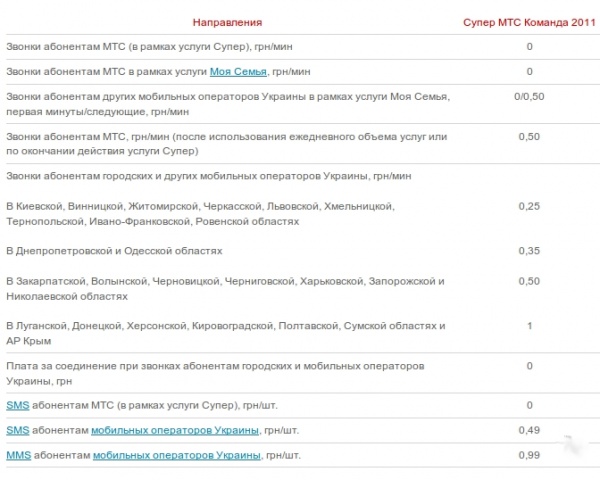 | Направления | Супер МТС Команда 2011 |
|---|---|
| Звонки абонентам МТС (в рамках услуги Супер), грн/мин | 0 |
| Звонки абонентам МТС в рамках услуги Моя Семья, грн/мин | 0 |
| Звонки абонентам других мобильных операторов Украины в рамках услуги Моя Семья, первая минуты/следующие, грн/мин | 0/0,50 |
| Звонки абонентам МТС, грн/мин (после использования ежедневного объема услуг или по окончании действия услуги Супер) | 0,50 |
| Звонки абонентам городских и других мобильных операторов Украины, грн/мин | |
| В Киевской, Винницкой, Житомирской, Черкасской, Львовской, Хмельницкой, Тернопольской, Ивано-Франковской, Ровенской областях | 0,25 |
| В Днепропетровской и Одесской областях | 0,35 |
| В Закарпатской, Волынской, Черновицкой, Черниговской, Харьковской, Запорожской и Николаевской областях | 0,50 |
| В Луганской, Донецкой, Херсонской, Кировоградской, Полтавской, Сумской областях и АР Крым | 1 |
| Плата за соединение при звонках абонентам городских и мобильных операторов Украины, грн | 0 |
| SMS абонентам МТС (в рамках услуги Супер), грн/шт. | 0 |
| SMS абонентам мобильных операторов Украины, грн/шт. | 0,49 |
| MMS абонентам мобильных операторов Украины, грн/шт. | 0,99 |